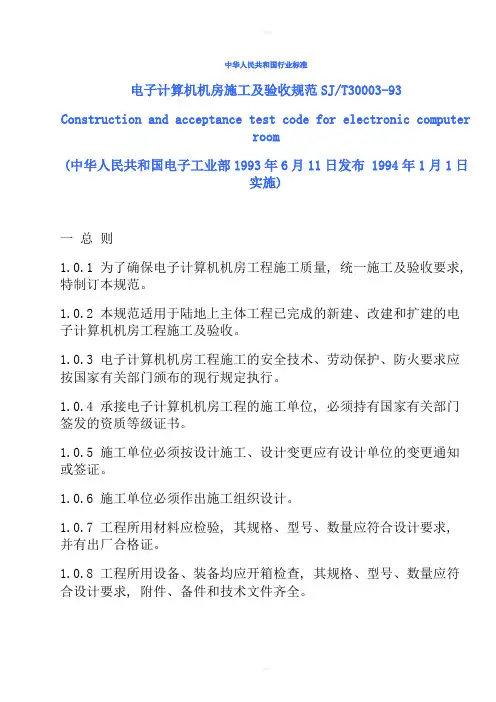 中华人民共和国行业标准

电子计算机机房施工及验收规范 SJ/T30003-93

Construction and acceptance test code for electronic computer room

(中华人民共和国电子工业部 1993 年 6 月 11 日发布 1994 年 1 月 1 日实施)

一 总 则

1.0.1 为了确保电子计算机机房工程施工质量，统一施工及验收要求，特制订本规范。

1.0.2 本规范适用于陆地上主体工程已完成的新建、改建和扩建的电子计算机机房工程施工及验收。

1.0.3 电子计算机机房工程施工的安全技术、劳动保护、防火要求应按国家有关部门颁布的现行规定执行。

1.0.4 承接电子计算机机房工程的施工单位，必须持有国家有关部门签发的资质等级证书。

1.0.5 施工单位必须按设计施工、设计变更应有设计单位的变更通知或签证。

1.0.6 施工单位必须作出施工组织设计。

1.0.7 工程所用材料应检验，其规格、型号、数量应符合设计要求，并有出厂合格证。

1.0.8 工程所用设备、装备均应开箱检查，其规格、型号、数量应符合设计要求，附件、备件和技术文件齐全。